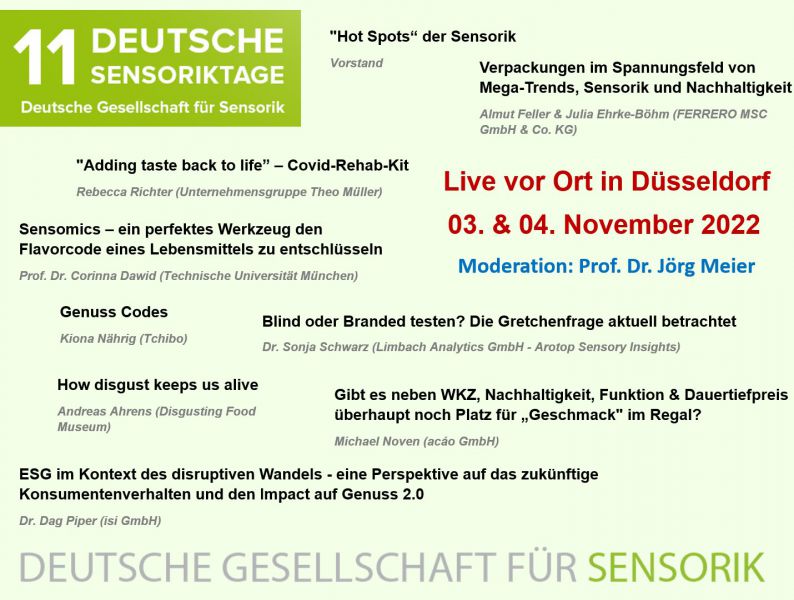 11 DEUTSCHE SENSORIKTAGE
Deutsche Gesellschaft für Sensorik

"Hot Spots“ der Sensorik
Vorstand

Verpackungen im Spannungsfeld von Mega-Trends, Sensorik und Nachhaltigkeit
Almut Feller & Julia Ehrke-Böhm (FERRERO MSC GmbH & Co. KG)

"Adding taste back to life” – Covid-Rehab-Kit
Rebecca Richter (Unternehmensgruppe Theo Müller)

Live vor Ort in Düsseldorf
03. & 04. November 2022
Moderation: Prof. Dr. Jörg Meier

Sensomics – ein perfektes Werkzeug den Flavorcode eines Lebensmittels zu entschlüsseln
Prof. Dr. Corinna Dawid (Technische Universität München)

Genuss Codes
Kiona Nährig (Tchibo)

Blind oder Branded testen? Die Gretchenfrage aktuell betrachtet
Dr. Sonja Schwarz (Limbach Analytics GmbH - Arotop Sensory Insights)

How disgust keeps us alive
Andreas Ahrens (Disgusting Food Museum)

Gibt es neben WKZ, Nachhaltigkeit, Funktion & Dauertiefpreis überhaupt noch Platz für „Geschmack" im Regal?
Michael Noven (acáo GmbH)

ESG im Kontext des disruptiven Wandels - eine Perspektive auf das zukünftige Konsumentenverhalten und den Impact auf Genuss 2.0
Dr. Dag Piper (isi GmbH)

DEUTSCHE GESELLSCHAFT FÜR SENSORIK